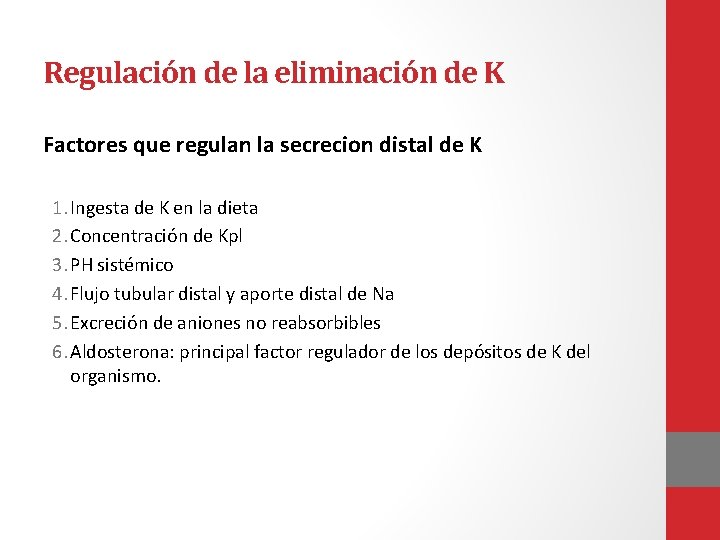 Regulación de la eliminación de K

Factores que regulan la secrecion distal de K

1. Ingesta de K en la dieta
2. Concentración de Kpl
3. PH sistémico
4. Flujo tubular distal y aporte distal de Na
5. Excreción de aniones no reabsorbibles
6. Aldosterona: principal factor regulador de los depósitos de K del organismo.